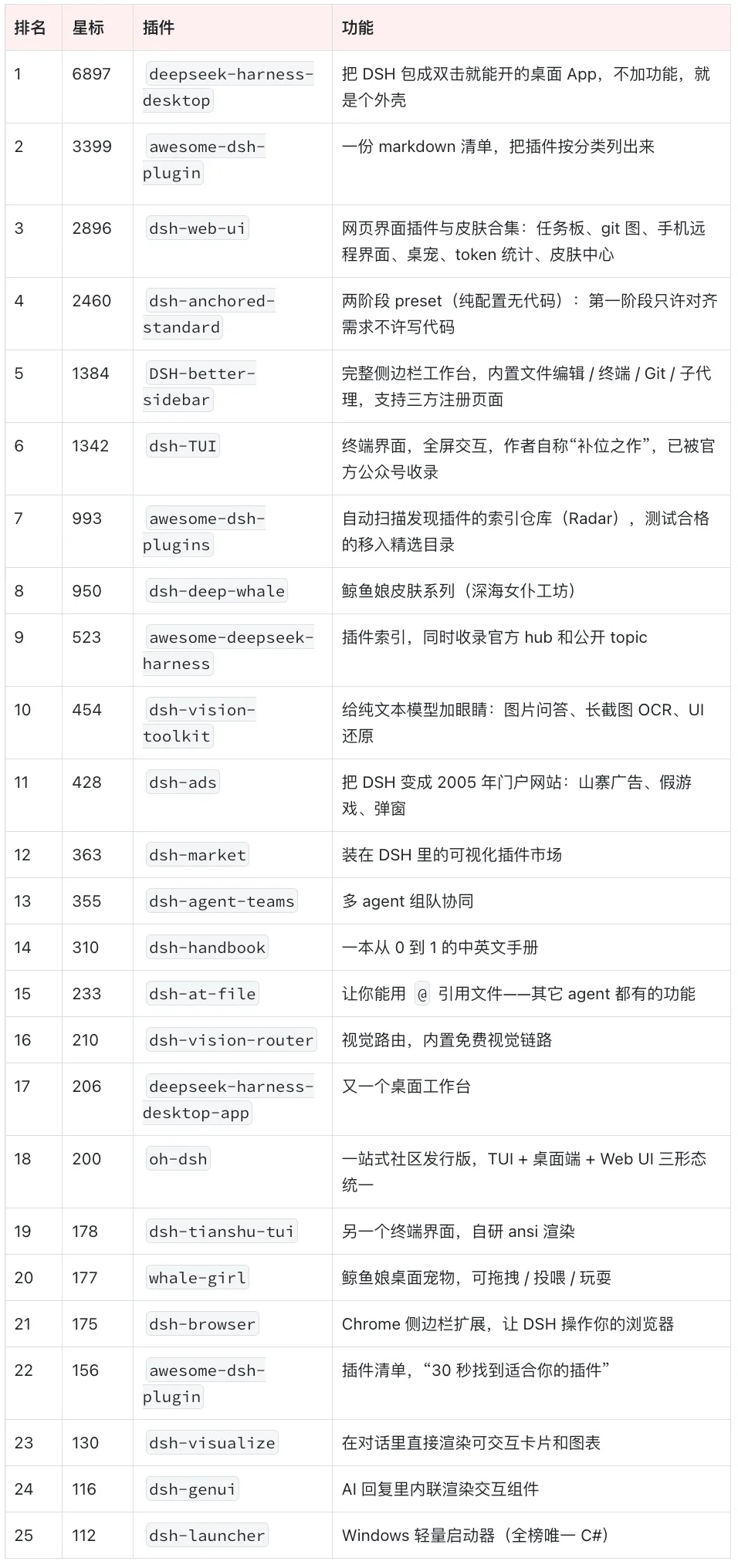 | 排名 | 星标 | 插件 | 功能 |
|---|---|---|---|
| 1 | 6897 | deepseek-harness-desktop | 把 DSH 包成双击就能开的桌面 App，不加功能，就是个外壳 |
| 2 | 3399 | awesome-dsh-plugin | 一份 markdown 清单，把插件按分类列出来 |
| 3 | 2896 | dsh-web-ui | 网页界面插件与皮肤合集：任务板、git 图、手机远程界面、桌宠、token 统计、皮肤中心 |
| 4 | 2460 | dsh-anchored-standard | 两阶段 preset（纯配置无代码）：第一阶段只许对齐需求不许写代码 |
| 5 | 1384 | DSH-better-sidebar | 完整侧边栏工作台，内置文件编辑 / 终端 / Git / 子代理，支持三方注册页面 |
| 6 | 1342 | dsh-TUI | 终端界面，全屏交互，作者自称“补位之作”，已被官方公众号收录 |
| 7 | 993 | awesome-dsh-plugins | 自动扫描发现插件的索引仓库（Radar），测试合格的移入精选目录 |
| 8 | 950 | dsh-deep-whale | 鲸鱼娘皮肤系列（深海女仆工坊） |
| 9 | 523 | awesome-deepseek-harness | 插件索引，同时收录官方 hub 和公开 topic |
| 10 | 454 | dsh-vision-toolkit | 给纯文本模型加眼睛：图片问答、长截图 OCR、UI 还原 |
| 11 | 428 | dsh-ads | 把 DSH 变成 2005 年门户网站：山寨广告、假游戏、弹窗 |
| 12 | 363 | dsh-market | 装在 DSH 里的可视化插件市场 |
| 13 | 355 | dsh-agent-teams | 多 agent 组队协同 |
| 14 | 310 | dsh-handbook | 一本从 0 到 1 的中英文手册 |
| 15 | 233 | dsh-at-file | 让你能用 @ 引用文件——其它 agent 都有的功能 |
| 16 | 210 | dsh-vision-router | 视觉路由，内置免费视觉链路 |
| 17 | 206 | deepseek-harness-desktop-app | 又一个桌面工作台 |
| 18 | 200 | oh-dsh | 一站式社区发行版，TUI + 桌面端 + Web UI 三形态统一 |
| 19 | 178 | dsh-tianshu-tui | 另一个终端界面，自研 ansi 渲染 |
| 20 | 177 | whale-girl | 鲸鱼娘桌面宠物，可拖拽 / 投喂 / 玩耍 |
| 21 | 175 | dsh-browser | Chrome 侧边栏扩展，让 DSH 操作你的浏览器 |
| 22 | 156 | awesome-dsh-plugin | 插件清单，“30 秒找到适合你的插件” |
| 23 | 130 | dsh-visualize | 在对话里直接渲染可交互卡片和图表 |
| 24 | 116 | dsh-genui | AI 回复里内联渲染交互组件 |
| 25 | 112 | dsh-launcher | Windows 轻量启动器（全榜唯一 C#） |